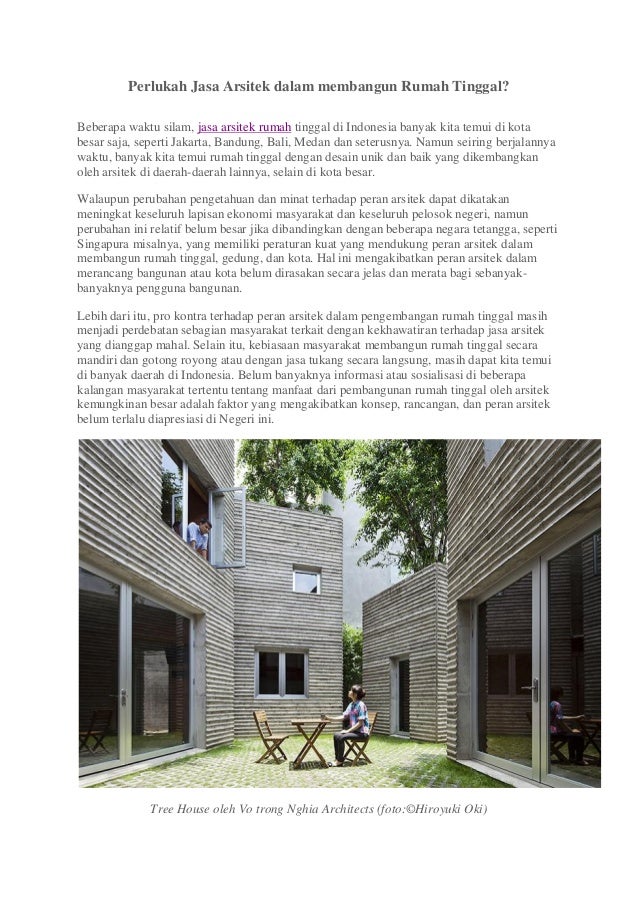 Perlukah Jasa Arsitek dalam membangun Rumah Tinggal?

Beberapa waktu silam, jasa arsitek rumah tinggal di Indonesia banyak kita temui di kota besar saja, seperti Jakarta, Bandung, Bali, Medan dan seterusnya. Namun seiring berjalannya waktu, banyak kita temui rumah tinggal dengan desain unik dan baik yang dikembangkan oleh arsitek di daerah-daerah lainnya, selain di kota besar.

Walaupun perubahan pengetahuan dan minat terhadap peran arsitek dapat dikatakan meningkat keseluruh lapisan ekonomi masyarakat dan keseluruh pelosok negeri, namun perubahan ini relatif belum besar jika dibandingkan dengan beberapa negara tetangga, seperti Singapura misalnya, yang memiliki peraturan kuat yang mendukung peran arsitek dalam membangun rumah tinggal, gedung, dan kota. Hal ini mengakibatkan peran arsitek dalam merancang bangunan atau kota belum dirasakan secara jelas dan merata bagi sebanyak-banyaknya pengguna bangunan.

Lebih dari itu, pro kontra terhadap peran arsitek dalam pengembangan rumah tinggal masih menjadi perdebatan sebagian masyarakat terkait dengan kekhawatiran terhadap jasa arsitek yang dianggap mahal. Selain itu, kebiasaan masyarakat membangun rumah tinggal secara mandiri dan gotong royong atau dengan jasa tukang secara langsung, masih dapat kita temui di banyak daerah di Indonesia. Belum banyaknya informasi atau sosialisasi di beberapa kalangan masyarakat tertentu tentang manfaat dari pembangunan rumah tinggal oleh arsitek kemungkinan besar adalah faktor yang mengakibatkan konsep, rancangan, dan peran arsitek belum terlalu diapresiasi di Negeri ini.

Tree House oleh Vo trong Nghia Architects (foto:©Hiroyuki Oki)